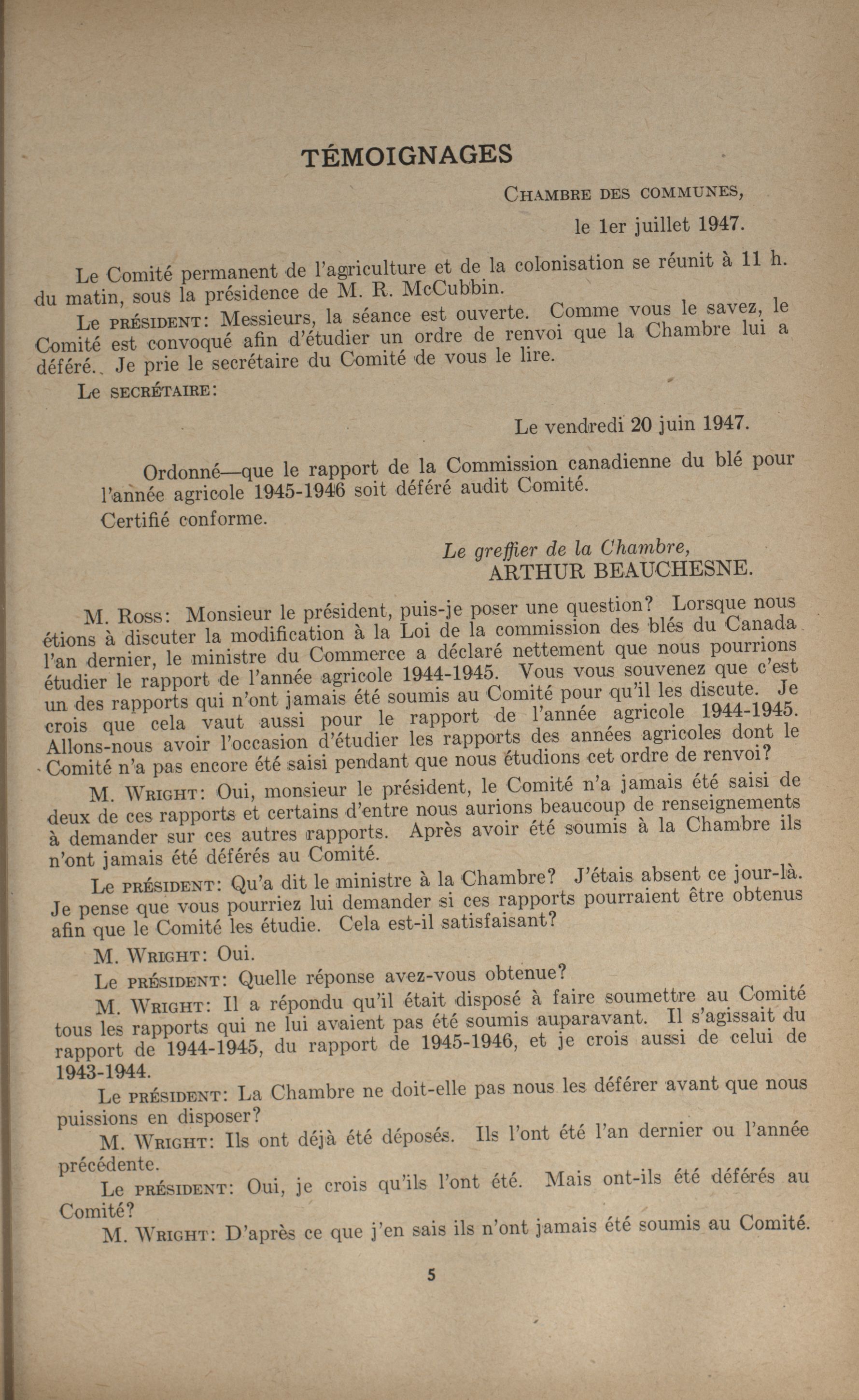 TÉMOIGNAGES

CHAMBRE DES COMMUNES,

le 1er juillet 1947.

Le Comité permanent de l'agriculture et de la colonisation se réunit à 11 h. du matin, sous la présidence de M. R. McCubbin.

Le PRÉSIDENT: Messieurs, la séance est ouverte. Comme vous le savez, le Comité est convoqué afin d'étudier un ordre de renvoi que la Chambre lui a déféré. Je prie le secrétaire du Comité de vous le lire.

Le SECRÉTAIRE:

Le vendredi 20 juin 1947.

Ordonné—que le rapport de la Commission canadienne du blé pour l'année agricole 1945-1946 soit déféré audit Comité.

Certifié conforme.

Le greffier de la Chambre,
ARTHUR BEAUCHESNE.

M. ROSS: Monsieur le président, puis-je poser une question? Lorsque nous étions à discuter la modification à la Loi de la commission des blés du Canada l'an dernier, le ministre du Commerce a déclaré nettement que nous pourrions étudier le rapport de l'année agricole 1944-1945. Vous vous souvenez que c'est un des rapports qui n'ont jamais été soumis au Comité pour qu'il les discute. Je crois que cela vaut aussi pour le rapport de l'année agricole 1944-1945. Allons-nous avoir l'occasion d'étudier les rapports des années agricoles dont le Comité n'a pas encore été saisi pendant que nous étudions cet ordre de renvoi?

M. WRIGHT: Oui, monsieur le président, le Comité n'a jamais été saisi de deux de ces rapports et certains d'entre nous aurions beaucoup de renseignements à demander sur ces autres rapports. Après avoir été soumis à la Chambre ils n'ont jamais été déférés au Comité.

Le PRÉSIDENT: Qu'a dit le ministre à la Chambre? J'étais absent ce jour-là. Je pense que vous pourriez lui demander si ces rapports pourraient être obtenus afin que le Comité les étudie. Cela est-il satisfaisant?

M. WRIGHT: Oui.

Le PRÉSIDENT: Quelle réponse avez-vous obtenue?

M. WRIGHT: Il a répondu qu'il était disposé à faire soumettre au Comité tous les rapports qui ne lui avaient pas été soumis auparavant. Il s'agissait du rapport de 1944-1945, du rapport de 1945-1946, et je crois aussi de celui de 1943-1944.

Le PRÉSIDENT: La Chambre ne doit-elle pas nous les déférer avant que nous puissions en disposer?

M. WRIGHT: Ils ont déjà été déposés. Ils l'ont été l'an dernier ou l'année précédente.

Le PRÉSIDENT: Oui, je crois qu'ils l'ont été. Mais ont-ils été déférés au Comité?

M. WRIGHT: D'après ce que j'en sais ils n'ont jamais été soumis au Comité.

5